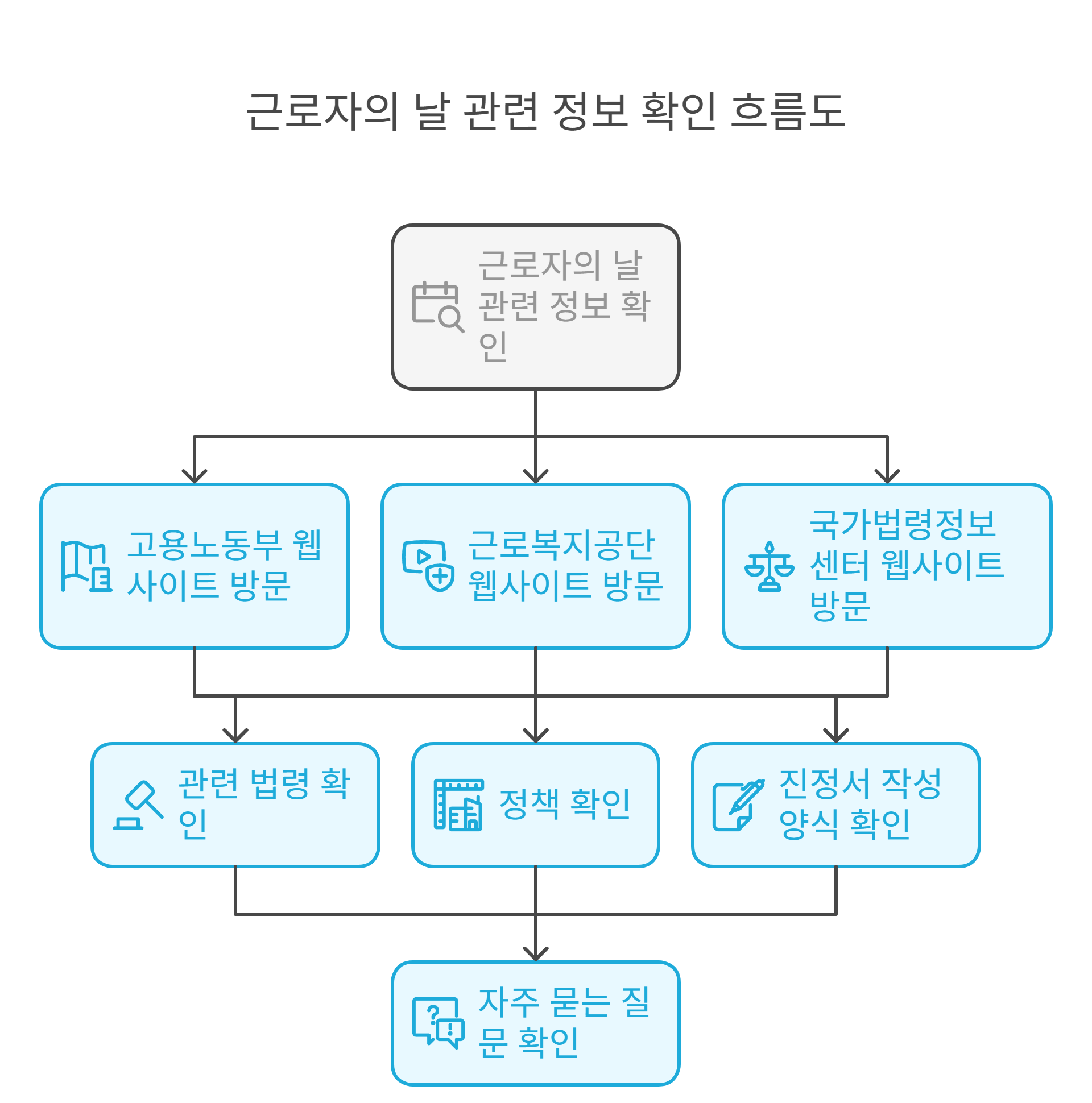 근로자의 날 관련 정보 확인 흐름도

근로자의 날 관련 정보 확인

고용노동부 웹사이트 방문

근로복지공단 웹사이트 방문

국가법령정보센터 웹사이트 방문

관련 법령 확인

정책 확인

진정서 작성 양식 확인

자주 묻는 질문 확인